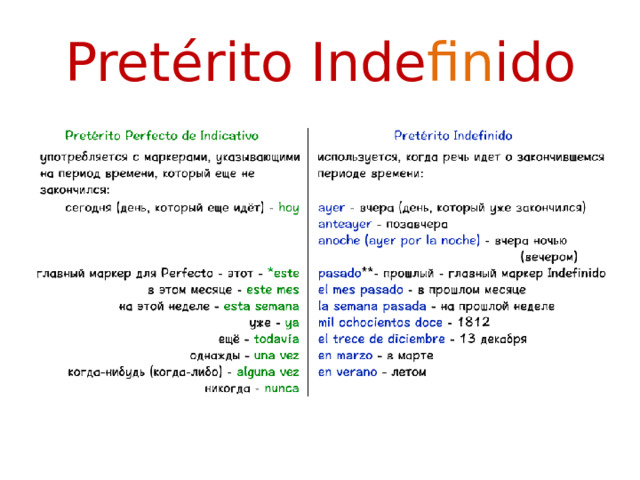 Pretérito Indefinido

Pretérito Perfecto de Indicativo

употребляется с маркерами, указывающими на период времени, который еще не закончился:

сегодня (день, который еще идёт) - hoy

главный маркер для Perfecto - этот - *este
в этом месяце - este mes
на этой неделе - esta semana
уже - ya
ещё - todavía
однажды - una vez
когда-нибудь (когда-либо) - alguna vez
никогда - nunca

Pretérito Indefinido

используется, когда речь идет о закончившемся периоде времени:

ayer - вчера (день, который уже закончился)
anteayer - позавчера
anoche (ayer por la noche) - вчера ночью (вечером)
pasado**- прошлый - главный маркер Indefinido
el mes pasado - в прошлом месяце
la semana pasada - на прошлой неделе
mil ochocientos doce - 1812
el trece de diciembre - 13 декабря
en marzo - в марте
en verano - летом